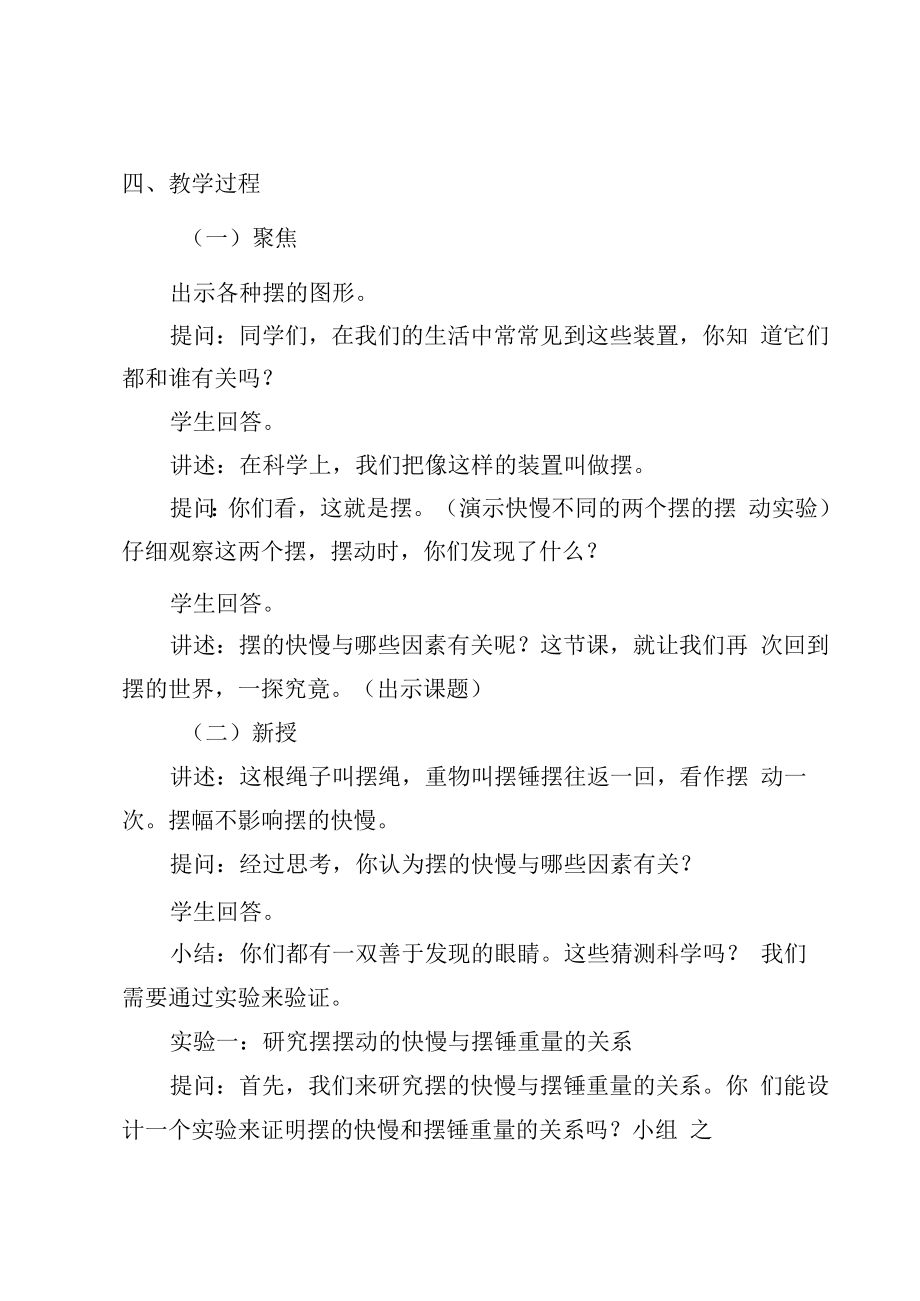 四、教学过程

（一）聚焦

出示各种摆的图形。

提问：同学们，在我们的生活中常常见到这些装置，你知 道它们都和谁有关吗？

学生回答。

讲述：在科学上，我们把像这样的装置叫做摆。

提问：你们看，这就是摆。（演示快慢不同的两个摆的摆 动实验）仔细观察这两个摆，摆动时，你们发现了什么？

学生回答。

讲述：摆的快慢与哪些因素有关呢？这节课，就让我们再 次回到摆的世界，一探究竟。（出示课题）

（二）新授

讲述：这根绳子叫摆绳，重物叫摆锤摆往返一回，看作摆 动一次。摆幅不影响摆的快慢。

提问：经过思考，你认为摆的快慢与哪些因素有关？

学生回答。

小结：你们都有一双善于发现的眼睛。这些猜测科学吗？ 我们需要通过实验来验证。

实验一：研究摆摆动的快慢与摆锤重量的关系

提问：首先，我们来研究摆的快慢与摆锤重量的关系。你 们能设计一个实验来证明摆的快慢和摆锤重量的关系吗？小组 之